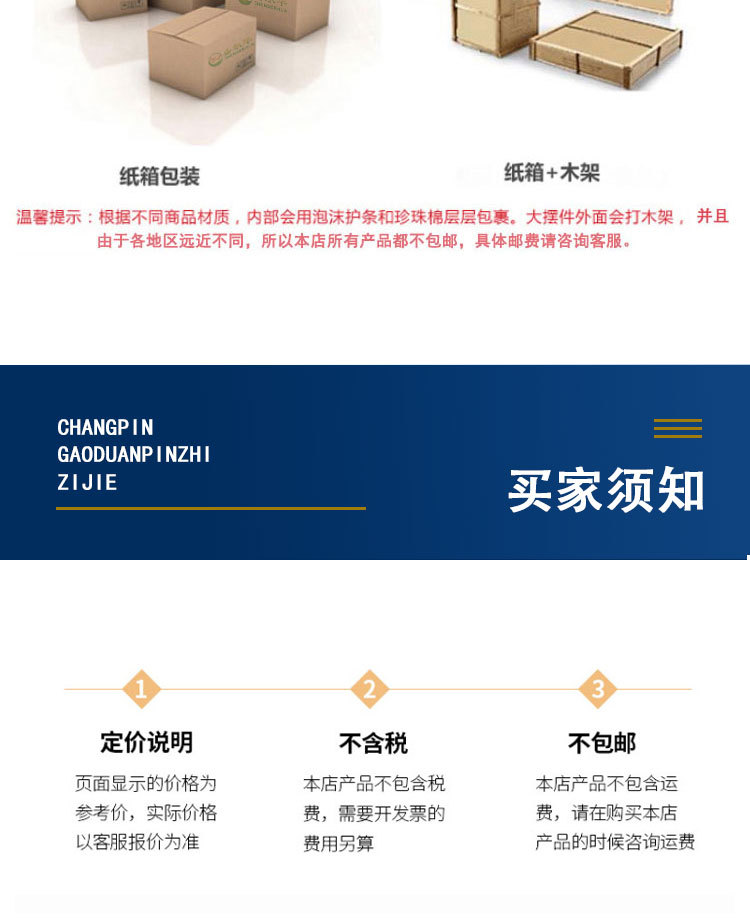 纸箱包装

纸箱+木架

温馨提示：根据不同商品材质，内部会用泡沫护条和珍珠棉层层包裹。大摆件外面会打木架，并且由于各地区远近不同，所以本店所有产品都不包邮，具体邮费请咨询客服。

CHANGPIN
GAODUANPINZHI
ZIJIE

买家须知

1

定价说明

页面显示的价格为参考价，实际价格以客服报价为准

2

不含税

本店产品不包含税费，需要开发票的费用另算

3

不包邮

本店产品不包含运费，请在购买本店产品的时候咨询运费